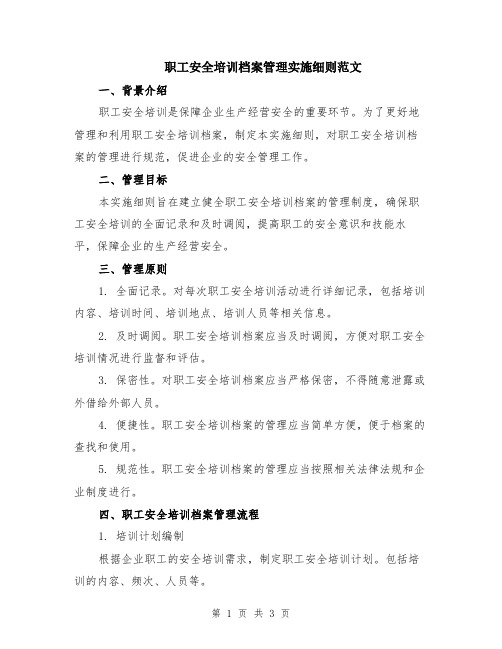 职工安全培训档案管理实施细则范文

一、背景介绍

职工安全培训是保障企业生产经营安全的重要环节。为了更好地管理和利用职工安全培训档案，制定本实施细则，对职工安全培训档案的管理进行规范，促进企业的安全管理工作。

二、管理目标

本实施细则旨在建立健全职工安全培训档案的管理制度，确保职工安全培训的全面记录和及时调阅，提高职工的安全意识和技能水平，保障企业的生产经营安全。

三、管理原则

1. 全面记录。对每次职工安全培训活动进行详细记录，包括培训内容、培训时间、培训地点、培训人员等相关信息。

2. 及时调阅。职工安全培训档案应当及时调阅，方便对职工安全培训情况进行监督和评估。

3. 保密性。对职工安全培训档案应当严格保密，不得随意泄露或外借给外部人员。

4. 便捷性。职工安全培训档案的管理应当简单方便，便于档案的查找和使用。

5. 规范性。职工安全培训档案的管理应当按照相关法律法规和企业制度进行。

四、职工安全培训档案管理流程

1. 培训计划编制

根据企业职工的安全培训需求，制定职工安全培训计划。包括培训的内容、频次、人员等。

第 1 页 共 3 页